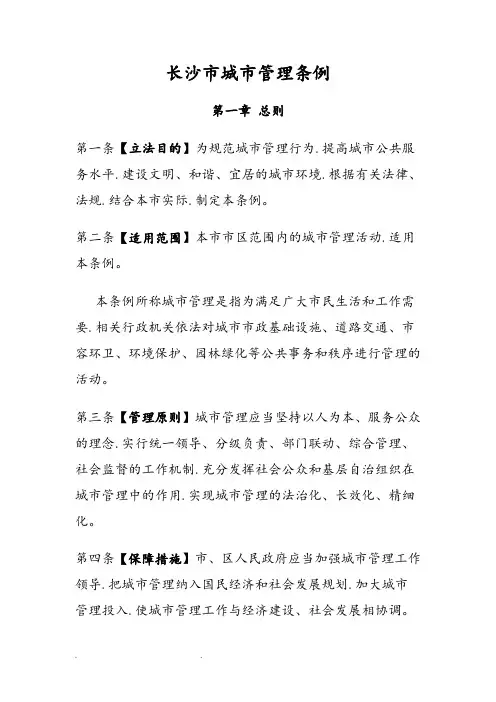 长沙市城市管理条例

第一章 总则

第一条【立法目的】为规范城市管理行为，提高城市公共服务水平，建设文明、和谐、宜居的城市环境，根据有关法律、法规，结合本市实际，制定本条例。

第二条【适用范围】本市市区范围内的城市管理活动，适用本条例。

本条例所称城市管理是指为满足广大市民生活和工作需要，相关行政机关依法对城市市政基础设施、道路交通、市容环卫、环境保护、园林绿化等公共事务和秩序进行管理的活动。

第三条【管理原则】城市管理应当坚持以人为本、服务公众的理念，实行统一领导、分级负责、部门联动、综合管理、社会监督的工作机制，充分发挥社会公众和基层自治组织在城市管理中的作用，实现城市管理的法治化、长效化、精细化。

第四条【保障措施】市、区人民政府应当加强城市管理工作领导，把城市管理纳入国民经济和社会发展规划，加大城市管理投入，使城市管理工作与经济建设、社会发展相协调。